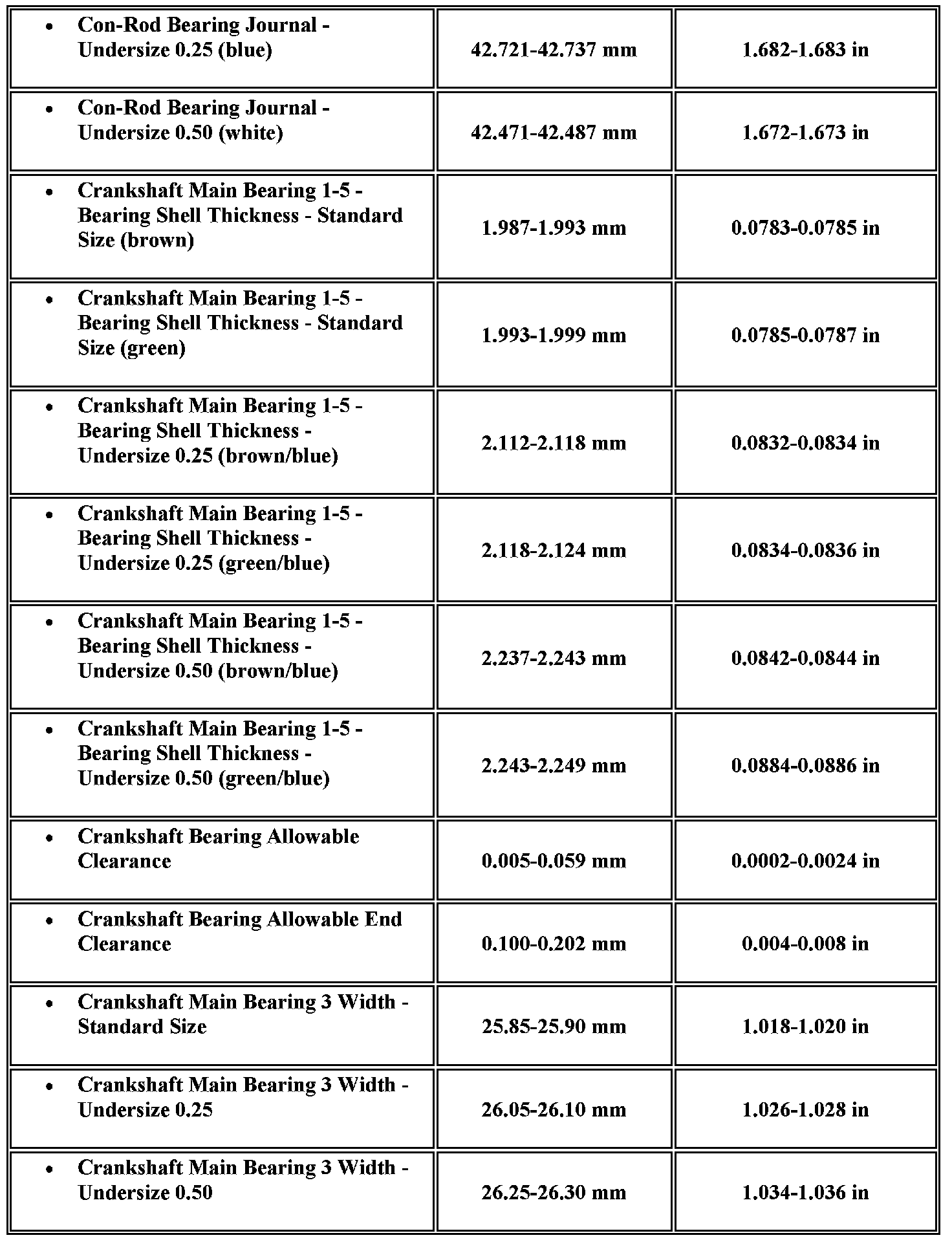 | | | |
|---|---|---|
| • Con-Rod Bearing Journal - Undersize 0.25 (blue) | 42.721-42.737 mm | 1.682-1.683 in |
| • Con-Rod Bearing Journal - Undersize 0.50 (white) | 42.471-42.487 mm | 1.672-1.673 in |
| • Crankshaft Main Bearing 1-5 - Bearing Shell Thickness - Standard Size (brown) | 1.987-1.993 mm | 0.0783-0.0785 in |
| • Crankshaft Main Bearing 1-5 - Bearing Shell Thickness - Standard Size (green) | 1.993-1.999 mm | 0.0785-0.0787 in |
| • Crankshaft Main Bearing 1-5 - Bearing Shell Thickness - Undersize 0.25 (brown/blue) | 2.112-2.118 mm | 0.0832-0.0834 in |
| • Crankshaft Main Bearing 1-5 - Bearing Shell Thickness - Undersize 0.25 (green/blue) | 2.118-2.124 mm | 0.0834-0.0836 in |
| • Crankshaft Main Bearing 1-5 - Bearing Shell Thickness - Undersize 0.50 (brown/blue) | 2.237-2.243 mm | 0.0842-0.0844 in |
| • Crankshaft Main Bearing 1-5 - Bearing Shell Thickness - Undersize 0.50 (green/blue) | 2.243-2.249 mm | 0.0884-0.0886 in |
| • Crankshaft Bearing Allowable Clearance | 0.005-0.059 mm | 0.0002-0.0024 in |
| • Crankshaft Bearing Allowable End Clearance | 0.100-0.202 mm | 0.004-0.008 in |
| • Crankshaft Main Bearing 3 Width - Standard Size | 25.85-25.90 mm | 1.018-1.020 in |
| • Crankshaft Main Bearing 3 Width - Undersize 0.25 | 26.05-26.10 mm | 1.026-1.028 in |
| • Crankshaft Main Bearing 3 Width - Undersize 0.50 | 26.25-26.30 mm | 1.034-1.036 in |